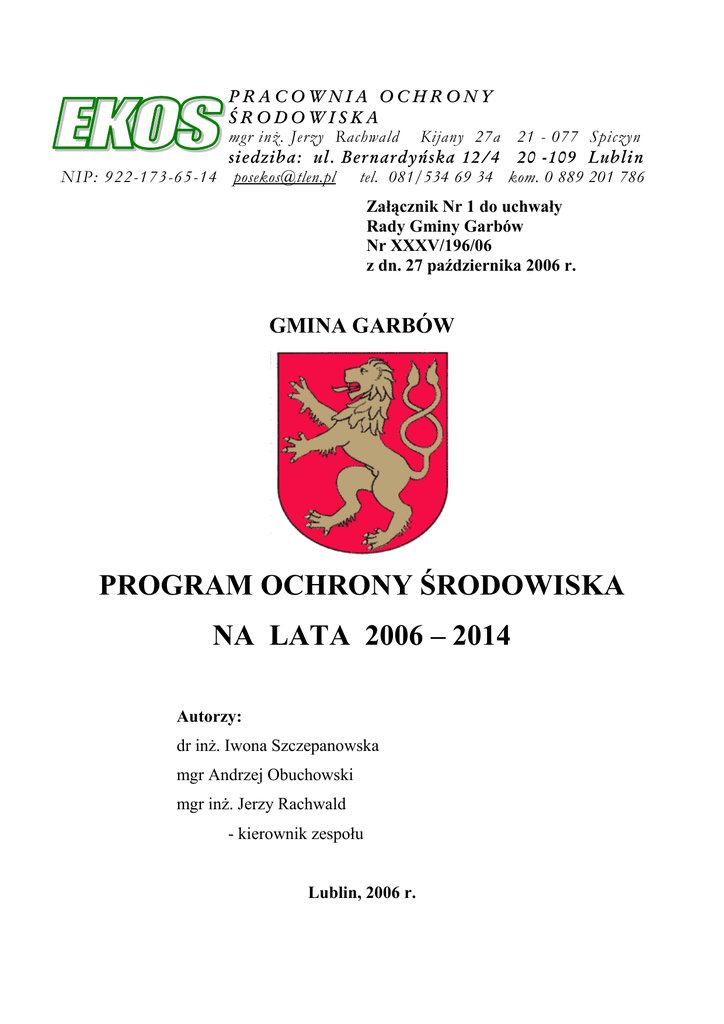 EKOS

PRACOWNIA OCHRONY ŚRODOWISKA
mgr inż. Jerzy Rachwald Kijany 27a 21 - 077 Spiczyn
siedziba: ul. Bernardyńska 12/4 20 -109 Lublin
NIP: 922-173-65-14 posekos@tlen.pl tel. 081/534 69 34 kom. 0 889 201 786

Załącznik Nr 1 do uchwały
Rady Gminy Garbów
Nr XXXV/196/06
z dn. 27 października 2006 r.

GMINA GARBÓW

PROGRAM OCHRONY ŚRODOWISKA

NA LATA 2006 – 2014

Autorzy:
dr inż. Iwona Szczepanowska
mgr Andrzej Obuchowski
mgr inż. Jerzy Rachwald
- kierownik zespołu

Lublin, 2006 r.